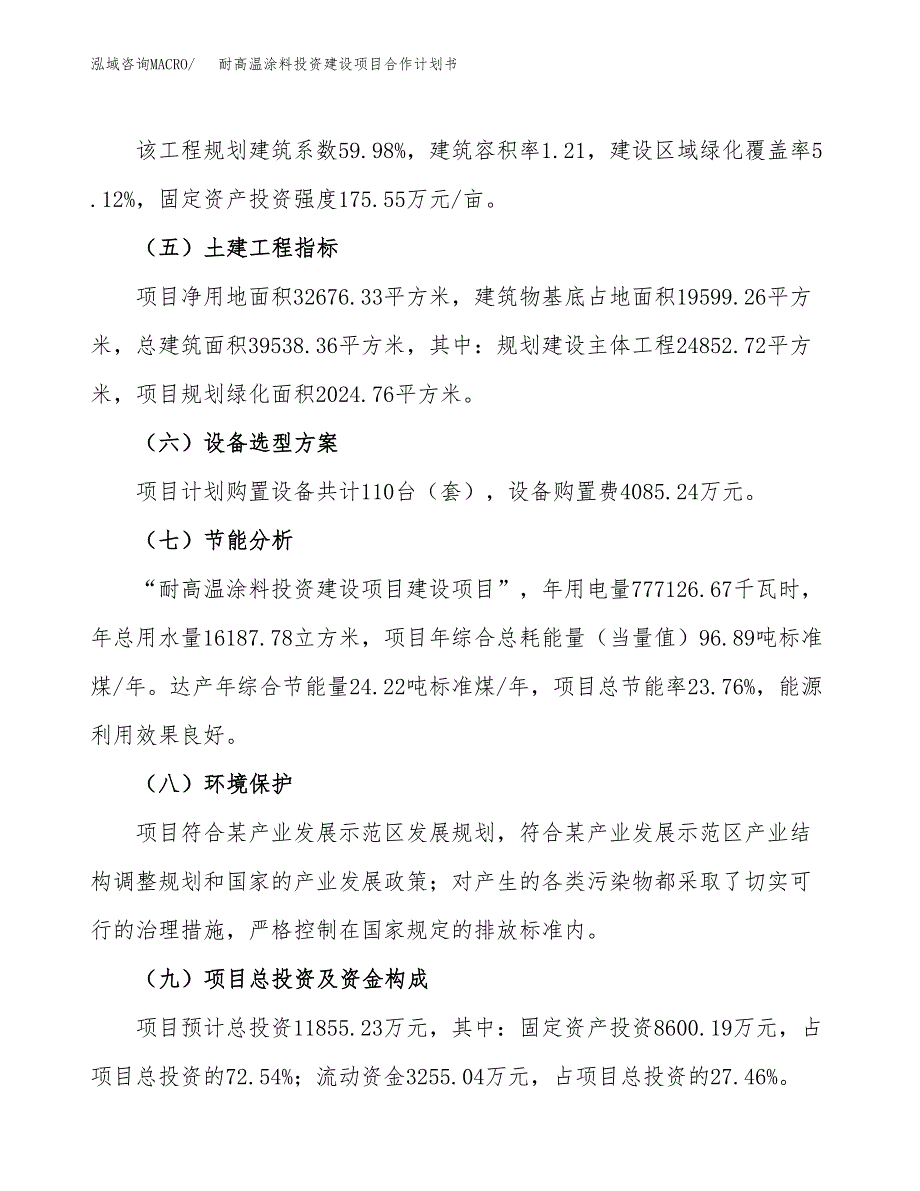 泓域咨询MACRO/　耐高温涂料投资建设项目合作计划书

该工程规划建筑系数59.98%，建筑容积率1.21，建设区域绿化覆盖率5.12%，固定资产投资强度175.55万元/亩。

（五）土建工程指标

项目净用地面积32676.33平方米，建筑物基底占地面积19599.26平方米，总建筑面积39538.36平方米，其中：规划建设主体工程24852.72平方米，项目规划绿化面积2024.76平方米。

（六）设备选型方案

项目计划购置设备共计110台（套），设备购置费4085.24万元。

（七）节能分析

“耐高温涂料投资建设项目建设项目”，年用电量777126.67千瓦时，年总用水量16187.78立方米，项目年综合总耗能量（当量值）96.89吨标准煤/年。达产年综合节能量24.22吨标准煤/年，项目总节能率23.76%，能源利用效果良好。

（八）环境保护

项目符合某产业发展示范区发展规划，符合某产业发展示范区产业结构调整规划和国家的产业发展政策；对产生的各类污染物都采取了切实可行的治理措施，严格控制在国家规定的排放标准内。

（九）项目总投资及资金构成

项目预计总投资11855.23万元，其中：固定资产投资8600.19万元，占项目总投资的72.54%；流动资金3255.04万元，占项目总投资的27.46%。